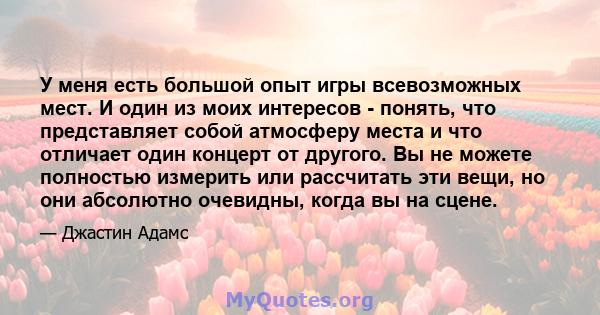 У меня есть большой опыт игры всевозможных мест. И один из моих интересов - понять, что представляет собой атмосферу места и что отличает один концерт от другого. Вы не можете полностью измерить или рассчитать эти вещи, но они абсолютно очевидны, когда вы на сцене.

— Джастин Адамс

MyQuotes.org